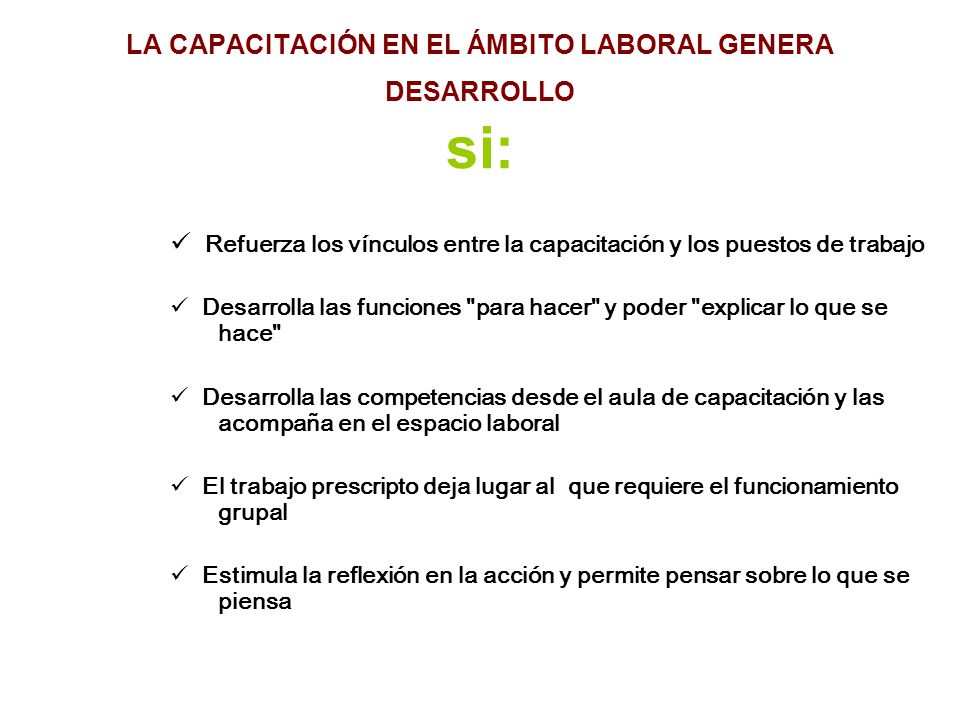 LA CAPACITACIÓN EN EL ÁMBITO LABORAL GENERA DESARROLLO

si:

✓ Refuerza los vínculos entre la capacitación y los puestos de trabajo

✓ Desarrolla las funciones "para hacer" y poder "explicar lo que se hace"

✓ Desarrolla las competencias desde el aula de capacitación y las acompaña en el espacio laboral

✓ El trabajo prescripto deja lugar al que requiere el funcionamiento grupal

✓ Estimula la reflexión en la acción y permite pensar sobre lo que se piensa